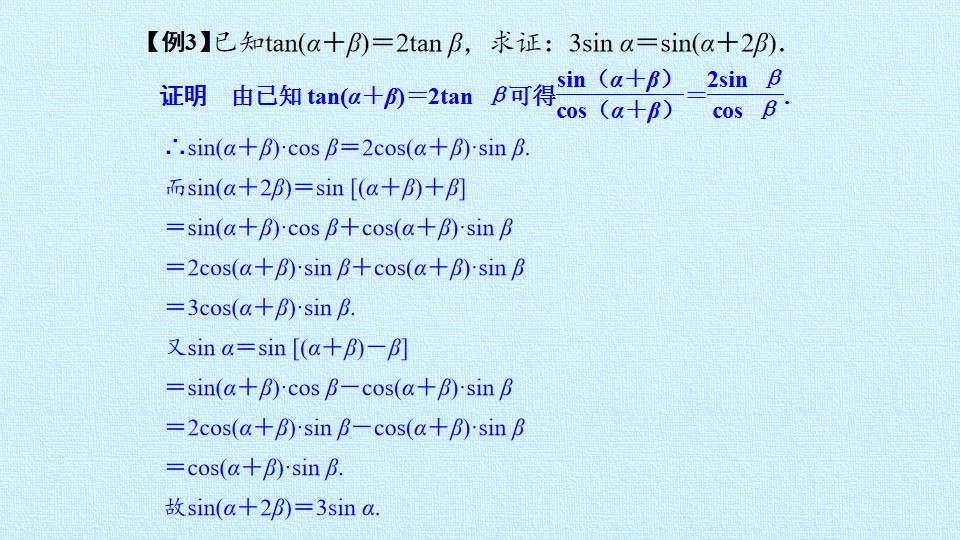 【例3】已知$\tan(\alpha+\beta)=2\tan\beta$，求证：$3\sin\alpha=\sin(\alpha+2\beta)$.

证明　由已知$\tan(\alpha+\beta)=2\tan\beta$可得$\frac{\sin(\alpha+\beta)}{\cos(\alpha+\beta)}=\frac{2\sin\beta}{\cos\beta}$.

$\therefore\sin(\alpha+\beta)\cdot\cos\beta=2\cos(\alpha+\beta)\cdot\sin\beta$.

而$\sin(\alpha+2\beta)=\sin[(\alpha+\beta)+\beta]$

$=\sin(\alpha+\beta)\cdot\cos\beta+\cos(\alpha+\beta)\cdot\sin\beta$

$=2\cos(\alpha+\beta)\cdot\sin\beta+\cos(\alpha+\beta)\cdot\sin\beta$

$=3\cos(\alpha+\beta)\cdot\sin\beta$.

又$\sin\alpha=\sin[(\alpha+\beta)-\beta]$

$=\sin(\alpha+\beta)\cdot\cos\beta-\cos(\alpha+\beta)\cdot\sin\beta$

$=2\cos(\alpha+\beta)\cdot\sin\beta-\cos(\alpha+\beta)\cdot\sin\beta$

$=\cos(\alpha+\beta)\cdot\sin\beta$.

故$\sin(\alpha+2\beta)=3\sin\alpha$.